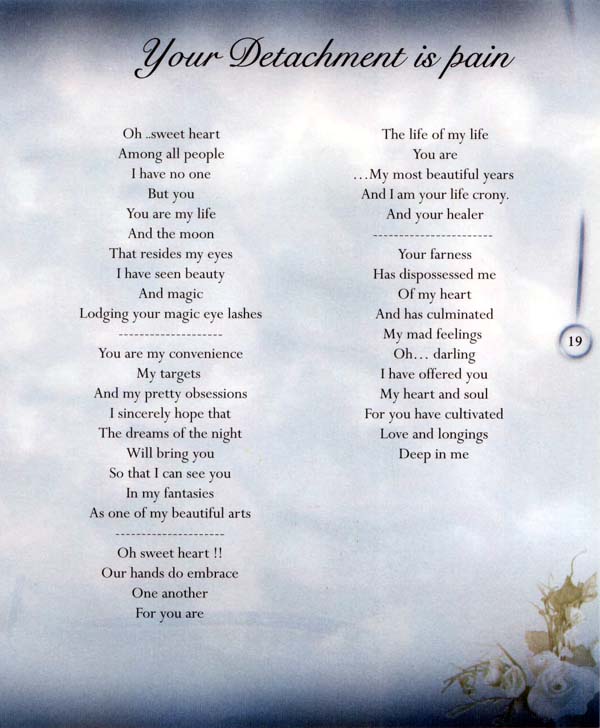 Your Detachment is pain

Oh ..sweet heart
Among all people
I have no one
But you
You are my life
And the moon
That resides my eyes
I have seen beauty
And magic
Lodging your magic eye lashes
--------------------
You are my convenience
My targets
And my pretty obsessions
I sincerely hope that
The dreams of the night
Will bring you
So that I can see you
In my fantasies
As one of my beautiful arts
--------------------
Oh sweet heart !!
Our hands do embrace
One another
For you are

The life of my life
You are
...My most beautiful years
And I am your life crony.
And your healer
----------------------
Your farness
Has dispossessed me
Of my heart
And has culminated
My mad feelings
Oh... darling
I have offered you
My heart and soul
For you have cultivated
Love and longings
Deep in me

19